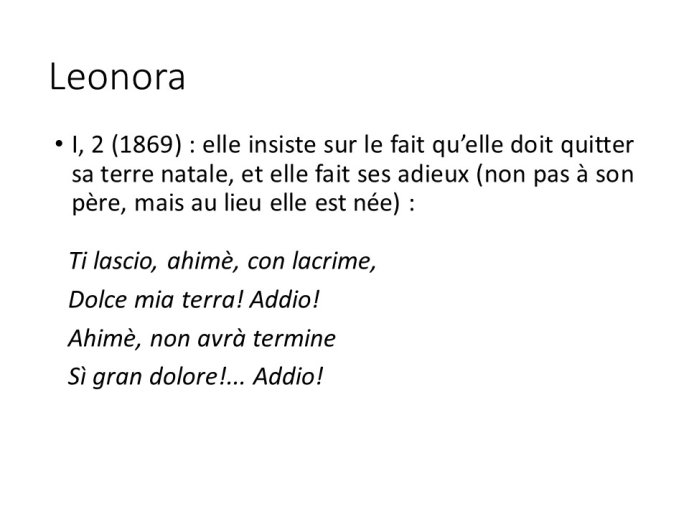 Leonora

• I, 2 (1869) : elle insiste sur le fait qu'elle doit quitter sa terre natale, et elle fait ses adieux (non pas à son père, mais au lieu elle est née) :

Ti lascio, ahimè, con lacrime,
Dolce mia terra! Addio!
Ahimè, non avrà termine
Sì gran dolore!... Addio!